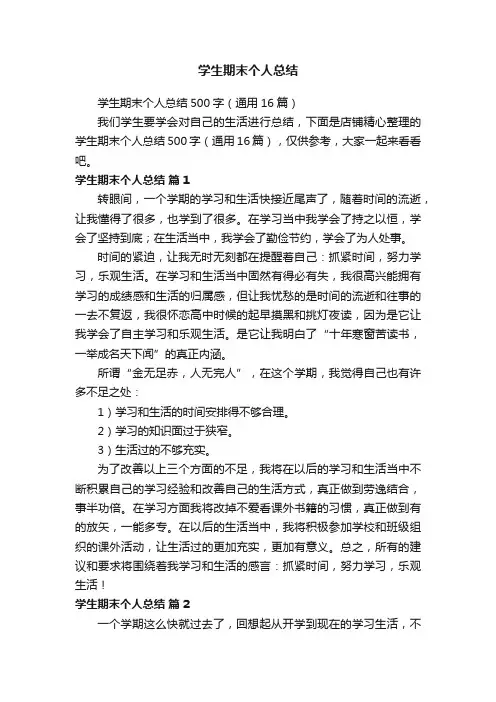 学生期末个人总结

学生期末个人总结500字（通用16篇）

我们学生要学会对自己的生活进行总结，下面是店铺精心整理的学生期末个人总结500字（通用16篇），仅供参考，大家一起来看看吧。

学生期末个人总结 篇1

转眼间，一个学期的学习和生活快接近尾声了，随着时间的流逝，让我懂得了很多，也学到了很多。在学习当中我学会了持之以恒，学会了坚持到底；在生活当中，我学会了勤俭节约，学会了为人处事。

时间的紧迫，让我无时无刻都在提醒着自己：抓紧时间，努力学习，乐观生活。在学习和生活当中固然有得必有失，我很高兴能拥有学习的成绩感和生活的归属感，但让我忧愁的是时间的流逝和往事的一去不复返，我很怀恋高中时候的起早摸黑和挑灯夜读，因为是它让我学会了自主学习和乐观生活。是它让我明白了“十年寒窗苦读书，一举成名天下闻”的真正内涵。

所谓“金无足赤，人无完人”，在这个学期，我觉得自己也有许多不足之处：

1）学习和生活的时间安排得不够合理。

2）学习的知识面过于狭窄。

3）生活过的不够充实。

为了改善以上三个方面的不足，我将在以后的学习和生活当中不断积累自己的学习经验和改善自己的生活方式，真正做到劳逸结合，事半功倍。在学习方面我将改掉不爱看课外书籍的习惯，真正做到有的放矢，一能多专。在以后的生活当中，我将积极参加学校和班级组织的课外活动，让生活过的更加充实，更加有意义。总之，所有的建议和要求将围绕着我学习和生活的感言：抓紧时间，努力学习，乐观生活！

学生期末个人总结 篇2

一个学期这么快就过去了，回想起从开学到现在的学习生活，不